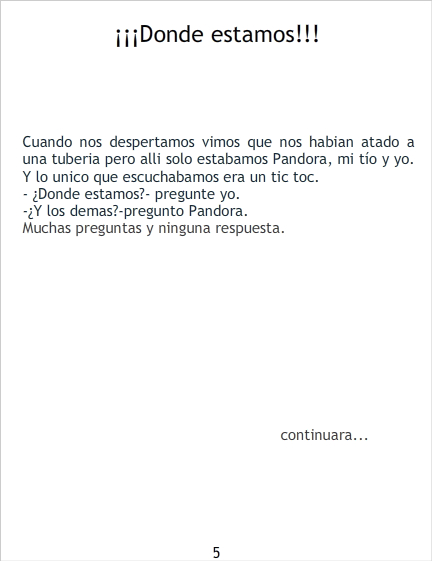 ¡¡¡Donde estamos!!!

Cuando nos despertamos vimos que nos habian atado a una tuberia pero alli solo estabamos Pandora, mi tío y yo. Y lo unico que escuchabamos era un tic toc.
- ¿Donde estamos?- pregunte yo.
-¿Y los demas?-pregunto Pandora.
Muchas preguntas y ninguna respuesta.

continuara...

5